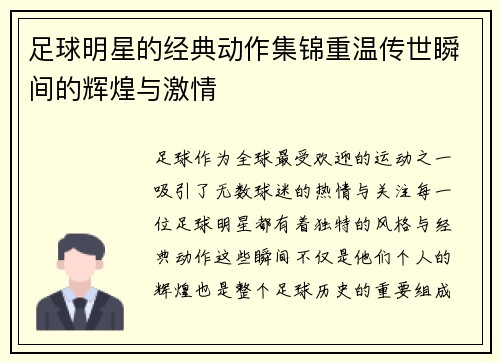 足球明星的经典动作集锦重温传世瞬间的辉煌与激情

足球作为全球最受欢迎的运动之一吸引了无数球迷的热情与关注每一位足球明星都有着独特的风格与经典动作这些瞬间不仅是他们个人的辉煌也是整个足球历史的重要组成